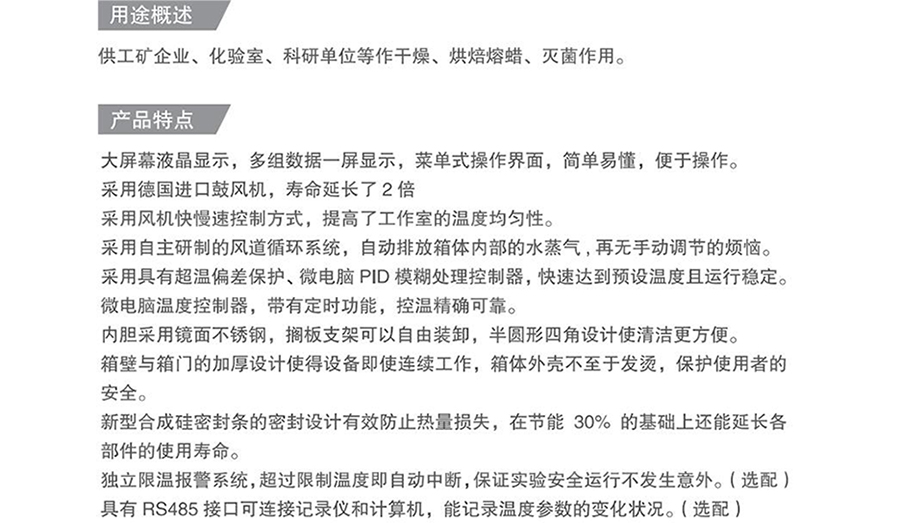 用途概述

供工矿企业、化验室、科研单位等作干燥、烘焙熔蜡、灭菌作用。

产品特点

大屏幕液晶显示，多组数据一屏显示，菜单式操作界面，简单易懂，便于操作。
采用德国进口鼓风机，寿命延长了 2 倍
采用风机快慢速控制方式，提高了工作室的温度均匀性。
采用自主研制的风道循环系统，自动排放箱体内部的水蒸气，再无手动调节的烦恼。
采用具有超温偏差保护、微电脑 PID 模糊处理控制器，快速达到预设温度且运行稳定。
微电脑温度控制器，带有定时功能，控温精确可靠。
内胆采用镜面不锈钢，搁板支架可以自由装卸，半圆形四角设计使清洁更方便。
箱壁与箱门的加厚设计使得设备即使连续工作，箱体外壳不至于发烫，保护使用者的安全。
新型合成硅密封条的密封设计有效防止热量损失，在节能 30% 的基础上还能延长各部件的使用寿命。
独立限温报警系统，超过限制温度即自动中断，保证实验安全运行不发生意外。（选配）
具有 RS485 接口可连接记录仪和计算机，能记录温度参数的变化状况。（选配）